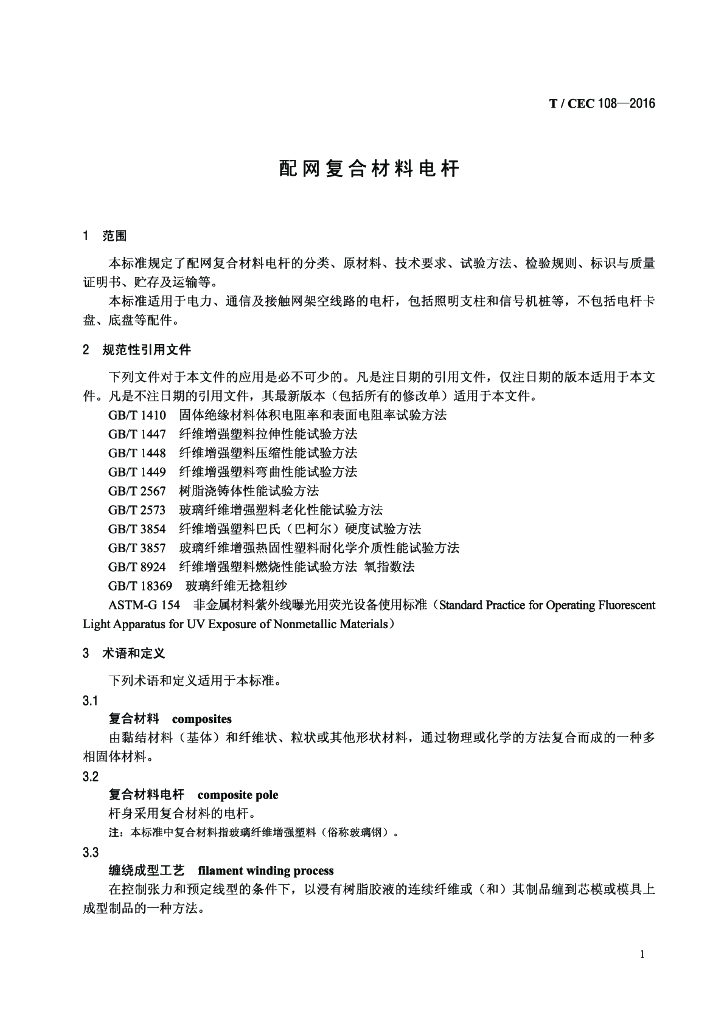 T / CEC 108—2016

配网复合材料电杆

1 范围

本标准规定了配网复合材料电杆的分类、原材料、技术要求、试验方法、检验规则、标识与质量证明书、贮存及运输等。

本标准适用于电力、通信及接触网架空线路的电杆，包括照明支柱和信号机桩等，不包括电杆卡盘、底盘等配件。

2 规范性引用文件

下列文件对于本文件的应用是必不可少的。凡是注日期的引用文件，仅注日期的版本适用于本文件。凡是不注日期的引用文件，其最新版本（包括所有的修改单）适用于本文件。

GB/T 1410 固体绝缘材料体积电阻率和表面电阻率试验方法
GB/T 1447 纤维增强塑料拉伸性能试验方法
GB/T 1448 纤维增强塑料压缩性能试验方法
GB/T 1449 纤维增强塑料弯曲性能试验方法
GB/T 2567 树脂浇铸体性能试验方法
GB/T 2573 玻璃纤维增强塑料老化性能试验方法
GB/T 3854 纤维增强塑料巴氏（巴柯尔）硬度试验方法
GB/T 3857 玻璃纤维增强热固性塑料耐化学介质性能试验方法
GB/T 8924 纤维增强塑料燃烧性能试验方法 氧指数法
GB/T 18369 玻璃纤维无捻粗纱
ASTM-G 154 非金属材料紫外线曝光用荧光设备使用标准（Standard Practice for Operating Fluorescent Light Apparatus for UV Exposure of Nonmetallic Materials）

3 术语和定义

下列术语和定义适用于本标准。

3.1
复合材料 composites
由黏结材料（基体）和纤维状、粒状或其他形状材料，通过物理或化学的方法复合而成的一种多相固体材料。

3.2
复合材料电杆 composite pole
杆身采用复合材料的电杆。
注：本标准中复合材料指玻璃纤维增强塑料（俗称玻璃钢）。

3.3
缠绕成型工艺 filament winding process
在控制张力和预定线型的条件下，以浸有树脂胶液的连续纤维或（和）其制品缠到芯模或模具上成型制品的一种方法。

1